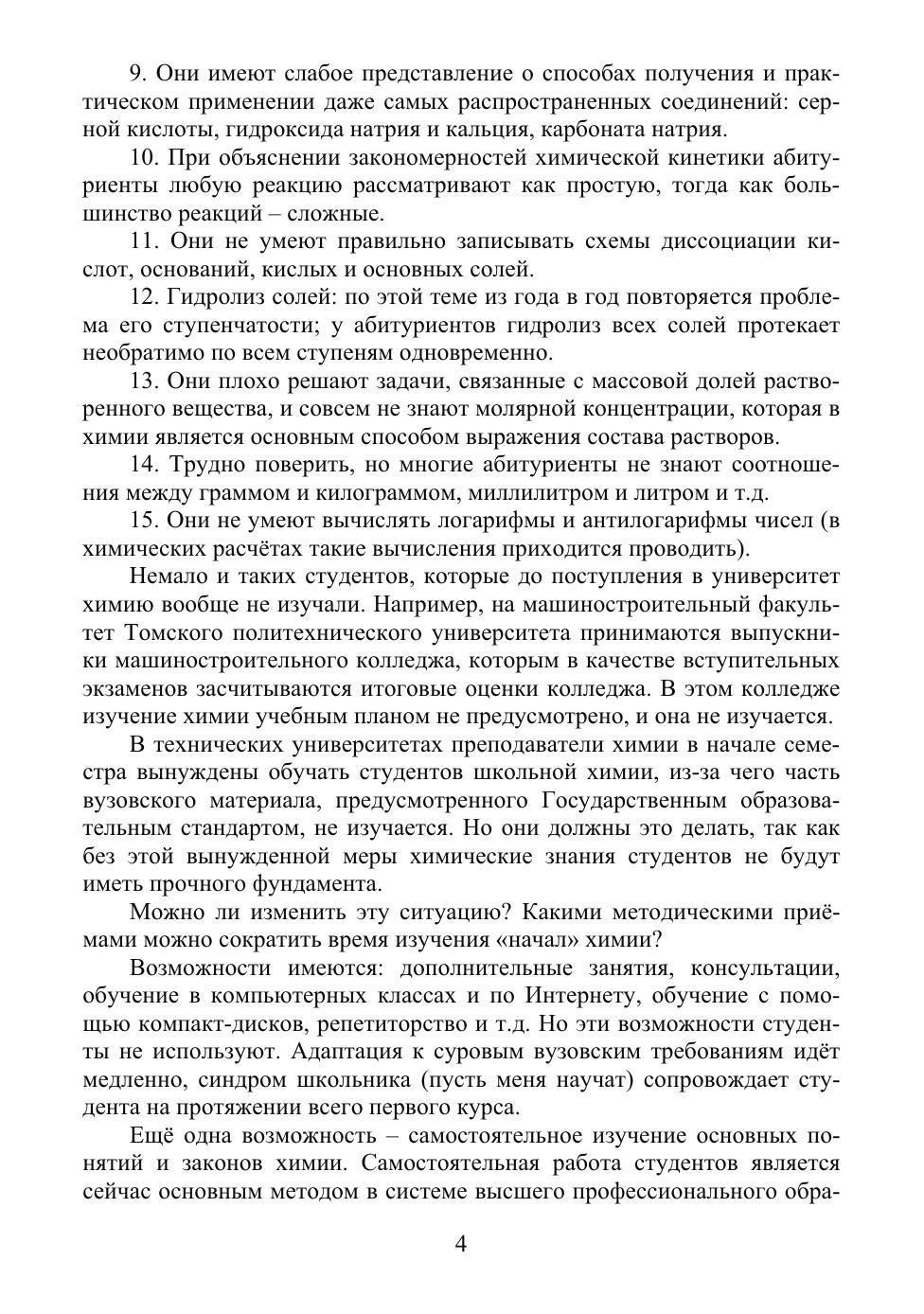 9. Они имеют слабое представление о способах получения и практическом применении даже самых распространенных соединений: серной кислоты, гидроксида натрия и кальция, карбоната натрия.

10. При объяснении закономерностей химической кинетики абитуриенты любую реакцию рассматривают как простую, тогда как большинство реакций – сложные.

11. Они не умеют правильно записывать схемы диссоциации кислот, оснований, кислых и основных солей.

12. Гидролиз солей: по этой теме из года в год повторяется проблема его ступенчатости; у абитуриентов гидролиз всех солей протекает необратимо по всем ступеням одновременно.

13. Они плохо решают задачи, связанные с массовой долей растворенного вещества, и совсем не знают молярной концентрации, которая в химии является основным способом выражения состава растворов.

14. Трудно поверить, но многие абитуриенты не знают соотношения между граммом и килограммом, миллилитром и литром и т.д.

15. Они не умеют вычислять логарифмы и антилогарифмы чисел (в химических расчётах такие вычисления приходится проводить).

Немало и таких студентов, которые до поступления в университет химию вообще не изучали. Например, на машиностроительный факультет Томского политехнического университета принимаются выпускники машиностроительного колледжа, которым в качестве вступительных экзаменов засчитываются итоговые оценки колледжа. В этом колледже изучение химии учебным планом не предусмотрено, и она не изучается.

В технических университетах преподаватели химии в начале семестра вынуждены обучать студентов школьной химии, из-за чего часть вузовского материала, предусмотренного Государственным образовательным стандартом, не изучается. Но они должны это делать, так как без этой вынужденной меры химические знания студентов не будут иметь прочного фундамента.

Можно ли изменить эту ситуацию? Какими методическими приёмами можно сократить время изучения «начал» химии?

Возможности имеются: дополнительные занятия, консультации, обучение в компьютерных классах и по Интернету, обучение с помощью компакт-дисков, репетиторство и т.д. Но эти возможности студенты не используют. Адаптация к суровым вузовским требованиям идёт медленно, синдром школьника (пусть меня научат) сопровождает студента на протяжении всего первого курса.

Ещё одна возможность – самостоятельное изучение основных понятий и законов химии. Самостоятельная работа студентов является сейчас основным методом в системе высшего профессионального обра-

4